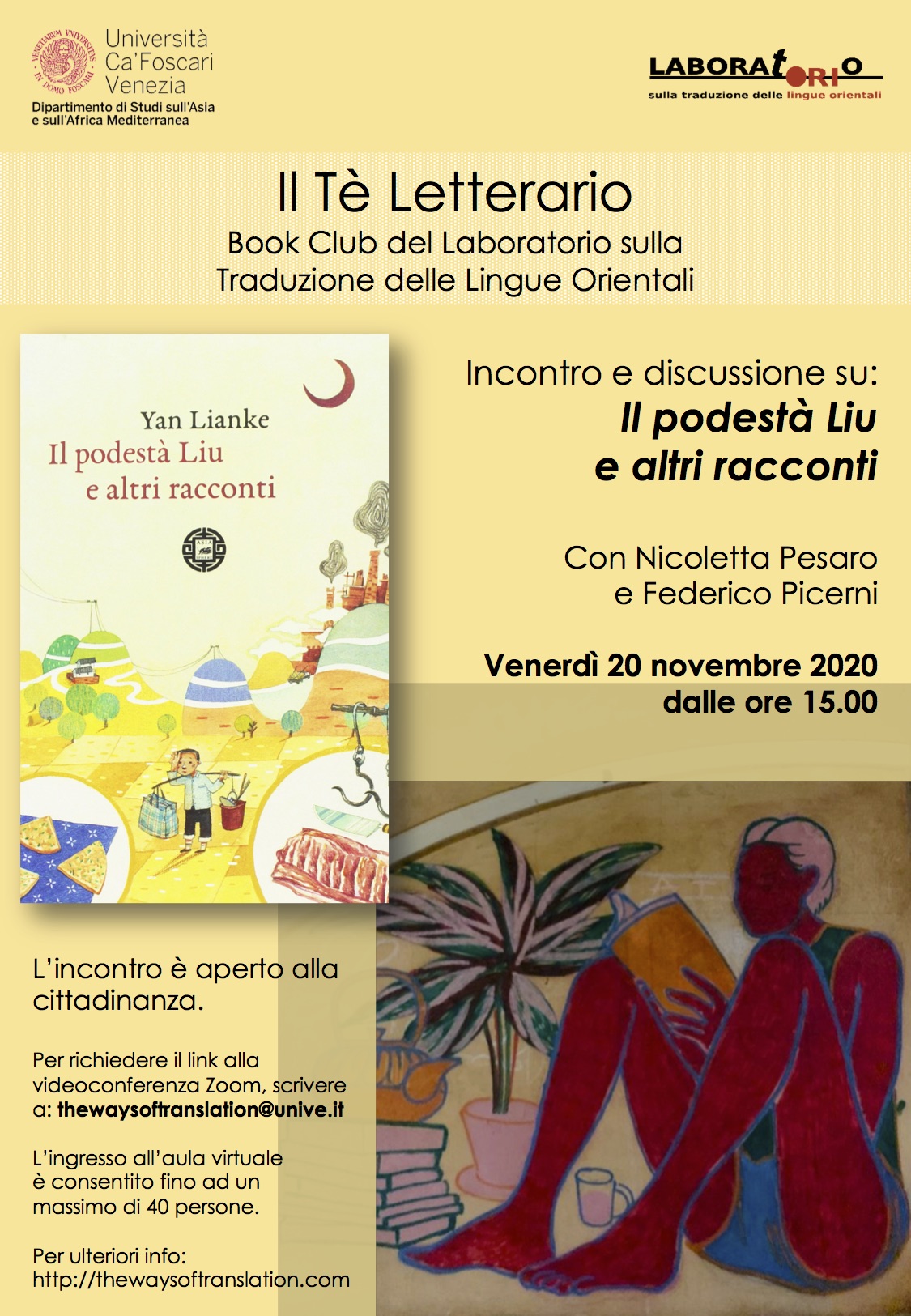 Università Ca'Foscari Venezia

Dipartimento di Studi sull'Asia e sull'Africa Mediterranea

LABORATORIO
sulla traduzione delle lingue orientali

Il Tè Letterario

Book Club del Laboratorio sulla Traduzione delle Lingue Orientali

Yan Lianke
Il podestà Liu e altri racconti

Incontro e discussione su:
Il podestà Liu e altri racconti

Con Nicoletta Pesaro e Federico Picerni

Venerdì 20 novembre 2020 dalle ore 15.00

L'incontro è aperto alla cittadinanza.

Per richiedere il link alla videoconferenza Zoom, scrivere a: thewaysoftranslation@unive.it

L'ingresso all'aula virtuale è consentito fino ad un massimo di 40 persone.

Per ulteriori info:
http://thewaysoftranslation.com